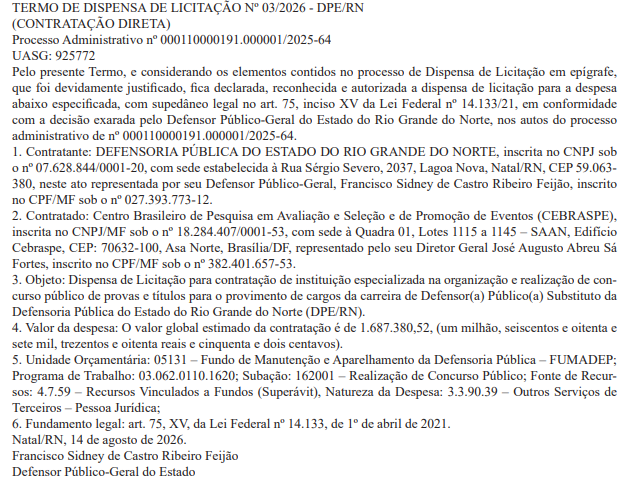 TERMO DE DISPENSA DE LICITAÇÃO Nº 03/2026 - DPE/RN
(CONTRATAÇÃO DIRETA)
Processo Administrativo nº 000110000191.000001/2025-64
UASG: 925772
Pelo presente Termo, e considerando os elementos contidos no processo de Dispensa de Licitação em epígrafe, que foi devidamente justificado, fica declarada, reconhecida e autorizada a dispensa de licitação para a despesa abaixo especificada, com supedâneo legal no art. 75, inciso XV da Lei Federal nº 14.133/21, em conformidade com a decisão exarada pelo Defensor Público-Geral do Estado do Rio Grande do Norte, nos autos do processo administrativo de nº 000110000191.000001/2025-64.
1. Contratante: DEFENSORIA PÚBLICA DO ESTADO DO RIO GRANDE DO NORTE, inscrita no CNPJ sob o nº 07.628.844/0001-20, com sede estabelecida à Rua Sérgio Severo, 2037, Lagoa Nova, Natal/RN, CEP 59.063-380, neste ato representada por seu Defensor Público-Geral, Francisco Sidney de Castro Ribeiro Feijão, inscrito no CPF/MF sob o nº 027.393.773-12.
2. Contratado: Centro Brasileiro de Pesquisa em Avaliação e Seleção e de Promoção de Eventos (CEBRASPE), inscrita no CNPJ/MF sob o nº 18.284.407/0001-53, com sede à Quadra 01, Lotes 1115 a 1145 – SAAN, Edifício Cebraspe, CEP: 70632-100, Asa Norte, Brasília/DF, representado pelo seu Diretor Geral José Augusto Abreu Sá Fortes, inscrito no CPF/MF sob o nº 382.401.657-53.
3. Objeto: Dispensa de Licitação para contratação de instituição especializada na organização e realização de concurso público de provas e títulos para o provimento de cargos da carreira de Defensor(a) Público(a) Substituto da Defensoria Pública do Estado do Rio Grande do Norte (DPE/RN).
4. Valor da despesa: O valor global estimado da contratação é de 1.687.380,52, (um milhão, seiscentos e oitenta e sete mil, trezentos e oitenta reais e cinquenta e dois centavos).
5. Unidade Orçamentária: 05131 – Fundo de Manutenção e Aparelhamento da Defensoria Pública – FUMADEP; Programa de Trabalho: 03.062.0110.1620; Subação: 162001 – Realização de Concurso Público; Fonte de Recursos: 4.7.59 – Recursos Vinculados a Fundos (Superávit), Natureza da Despesa: 3.3.90.39 – Outros Serviços de Terceiros – Pessoa Jurídica;
6. Fundamento legal: art. 75, XV, da Lei Federal nº 14.133, de 1º de abril de 2021.
Natal/RN, 14 de agosto de 2026.
Francisco Sidney de Castro Ribeiro Feijão
Defensor Público-Geral do Estado